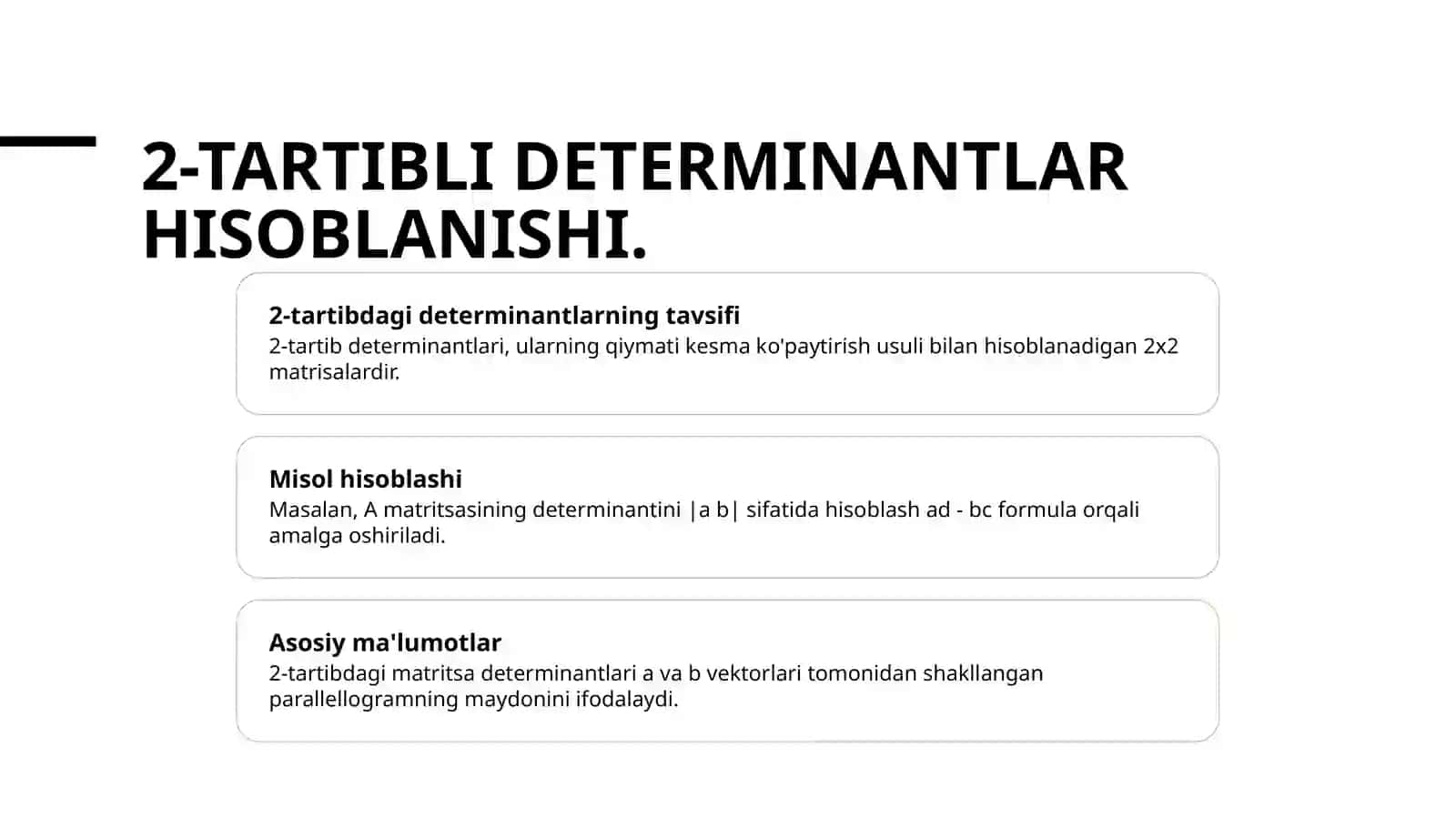 2-TARTIBLI DETERMINANTLAR HISOBLANISHI.

2-tartibdagi determinantlarning tavsifi
2-tartib determinantlari, ularning qiymati kesma ko'paytirish usuli bilan hisoblanadigan 2x2 matrisalardir.

Misol hisoblashi
Masalan, A matritsasining determinantini |a b| sifatida hisoblash ad - bc formula orqali amalga oshiriladi.

Asosiy ma'lumotlar
2-tartibdagi matritsa determinantlari a va b vektorlari tomonidan shakllangan parallellogramning maydonini ifodalaydi.